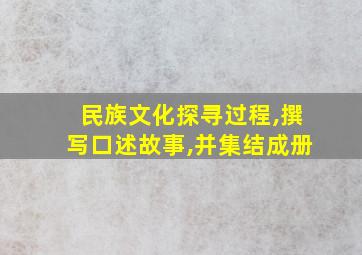 民族文化探寻过程,撰写口述故事,并集结成册